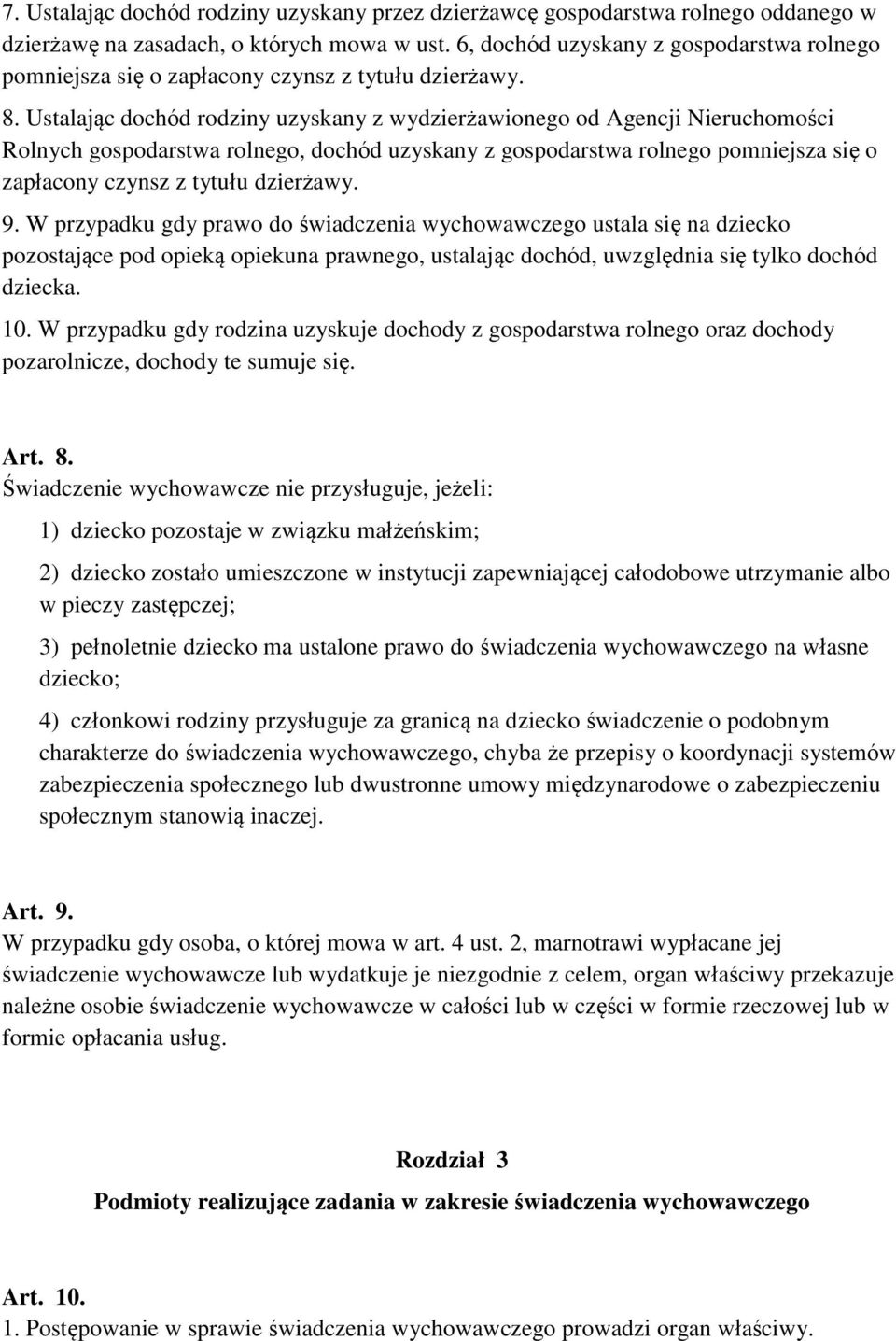 7. Ustalając dochód rodziny uzyskany przez dzierżawcę gospodarstwa rolnego oddanego w dzierżawę na zasadach, o których mowa w ust. 6, dochód uzyskany z gospodarstwa rolnego pomniejsza się o zapłacony czynsz z tytułu dzierżawy.

8. Ustalając dochód rodziny uzyskany z wydzierżawionego od Agencji Nieruchomości Rolnych gospodarstwa rolnego, dochód uzyskany z gospodarstwa rolnego pomniejsza się o zapłacony czynsz z tytułu dzierżawy.

9. W przypadku gdy prawo do świadczenia wychowawczego ustala się na dziecko pozostające pod opieką opiekuna prawnego, ustalając dochód, uwzględnia się tylko dochód dziecka.

10. W przypadku gdy rodzina uzyskuje dochody z gospodarstwa rolnego oraz dochody pozarolnicze, dochody te sumuje się.

Art. 8.
Świadczenie wychowawcze nie przysługuje, jeżeli:

1) dziecko pozostaje w związku małżeńskim;

2) dziecko zostało umieszczone w instytucji zapewniającej całodobowe utrzymanie albo w pieczy zastępczej;

3) pełnoletnie dziecko ma ustalone prawo do świadczenia wychowawczego na własne dziecko;

4) członkowi rodziny przysługuje za granicą na dziecko świadczenie o podobnym charakterze do świadczenia wychowawczego, chyba że przepisy o koordynacji systemów zabezpieczenia społecznego lub dwustronne umowy międzynarodowe o zabezpieczeniu społecznym stanowią inaczej.

Art. 9.
W przypadku gdy osoba, o której mowa w art. 4 ust. 2, marnotrawi wypłacane jej świadczenie wychowawcze lub wydatkuje je niezgodnie z celem, organ właściwy przekazuje należne osobie świadczenie wychowawcze w całości lub w części w formie rzeczowej lub w formie opłacania usług.

Rozdział 3
Podmioty realizujące zadania w zakresie świadczenia wychowawczego

Art. 10.
1. Postępowanie w sprawie świadczenia wychowawczego prowadzi organ właściwy.